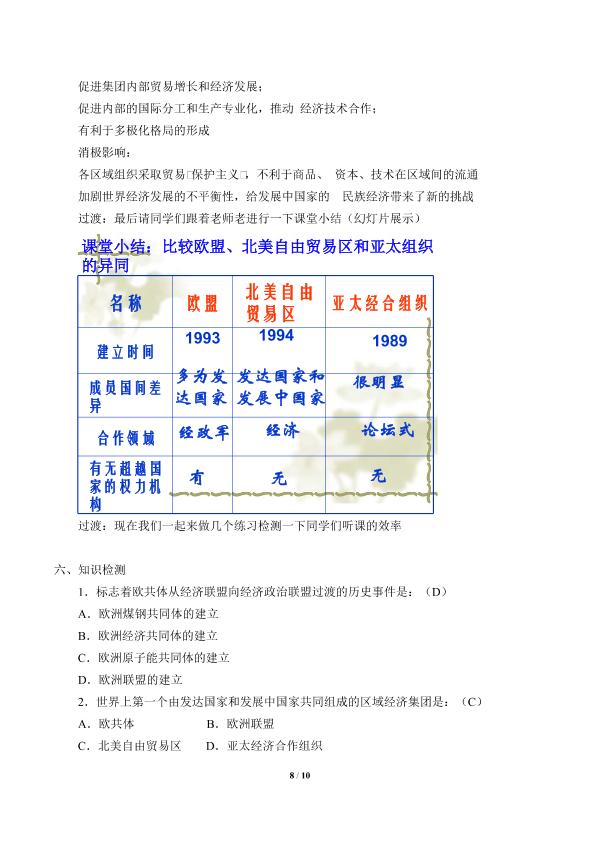 促进集团内部贸易增长和经济发展；
促进内部的国际分工和生产专业化，推动 经济技术合作；
有利于多极化格局的形成
消极影响：
各区域组织采取贸易□保护主义□，不利于商品、 资本、技术在区域间的流通
加剧世界经济发展的不平衡性，给发展中国家的 民族经济带来了新的挑战
过渡：最后请同学们跟着老师老进行一下课堂小结（幻灯片展示）

课堂小结：比较欧盟、北美自由贸易区和亚太组织的异同

| 名称 | 欧盟 | 北美自由贸易区 | 亚太经合组织 |
|---|---|---|---|
| 建立时间 | 1993 | 1994 | 1989 |
| 成员国间差异 | 多为发达国家 | 发达国家和发展中国家 | 很明显 |
| 合作领域 | 经政军 | 经济 | 论坛式 |
| 有无超越国家的权力机构 | 有 | 无 | 无 |

过渡：现在我们一起来做几个练习检测一下同学们听课的效率

六、知识检测
1．标志着欧共体从经济联盟向经济政治联盟过渡的历史事件是：（D）
A．欧洲煤钢共同体的建立
B．欧洲经济共同体的建立
C．欧洲原子能共同体的建立
D．欧洲联盟的建立
2．世界上第一个由发达国家和发展中国家共同组成的区域经济集团是：（C）
A．欧共体 B．欧洲联盟
C．北美自由贸易区 D．亚太经济合作组织

8 / 10